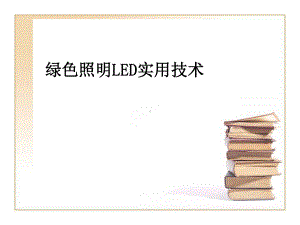 绿色照明LED实用技术